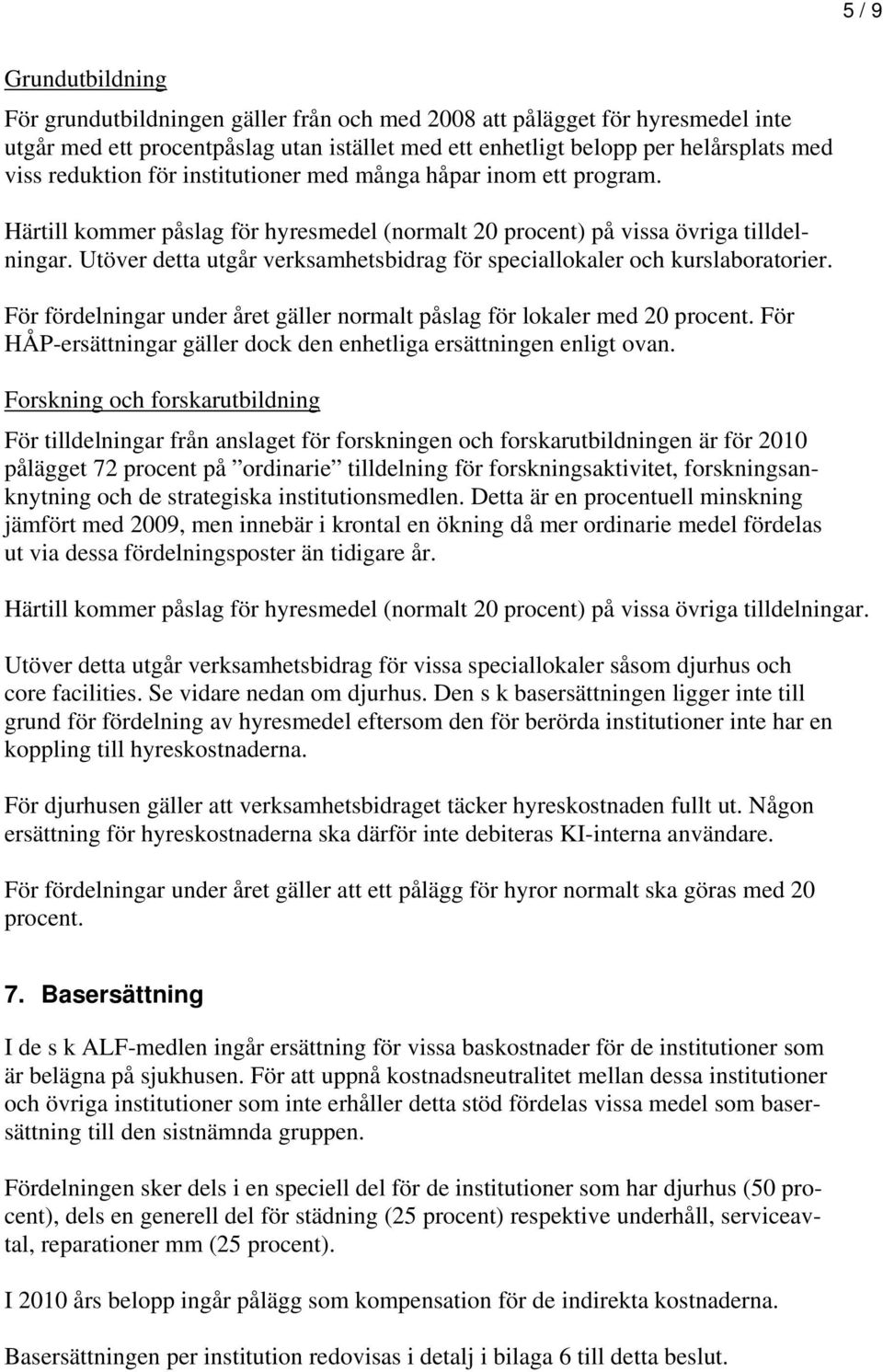 5 / 9

Grundutbildning

För grundutbildningen gäller från och med 2008 att pålägget för hyresmedel inte utgår med ett procentpåslag utan istället med ett enhetligt belopp per helårsplats med viss reduktion för institutioner med många håpar inom ett program.

Härtill kommer påslag för hyresmedel (normalt 20 procent) på vissa övriga tilldelningar. Utöver detta utgår verksamhetsbidrag för speciallokaler och kurslaboratorier.

För fördelningar under året gäller normalt påslag för lokaler med 20 procent. För HÅP-ersättningar gäller dock den enhetliga ersättningen enligt ovan.

Forskning och forskarutbildning

För tilldelningar från anslaget för forskningen och forskarutbildningen är för 2010 pålägget 72 procent på ”ordinarie” tilldelning för forskningsaktivitet, forskningsanknytning och de strategiska institutionsmedlen. Detta är en procentuell minskning jämfört med 2009, men innebär i krontal en ökning då mer ordinarie medel fördelas ut via dessa fördelningsposter än tidigare år.

Härtill kommer påslag för hyresmedel (normalt 20 procent) på vissa övriga tilldelningar.

Utöver detta utgår verksamhetsbidrag för vissa speciallokaler såsom djurhus och core facilities. Se vidare nedan om djurhus. Den s k basersättningen ligger inte till grund för fördelning av hyresmedel eftersom den för berörda institutioner inte har en koppling till hyreskostnaderna.

För djurhusen gäller att verksamhetsbidraget täcker hyreskostnaden fullt ut. Någon ersättning för hyreskostnaderna ska därför inte debiteras KI-interna användare.

För fördelningar under året gäller att ett pålägg för hyror normalt ska göras med 20 procent.

7. Basersättning

I de s k ALF-medlen ingår ersättning för vissa baskostnader för de institutioner som är belägna på sjukhusen. För att uppnå kostnadsneutralitet mellan dessa institutioner och övriga institutioner som inte erhåller detta stöd fördelas vissa medel som basersättning till den sistnämnda gruppen.

Fördelningen sker dels i en speciell del för de institutioner som har djurhus (50 procent), dels en generell del för städning (25 procent) respektive underhåll, serviceavtal, reparationer mm (25 procent).

I 2010 års belopp ingår pålägg som kompensation för de indirekta kostnaderna.

Basersättningen per institution redovisas i detalj i bilaga 6 till detta beslut.